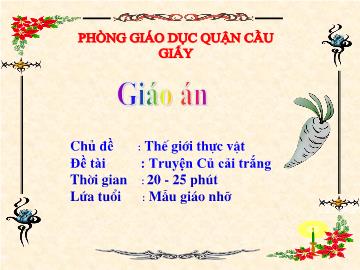 PHÒNG GIÁO DỤC QUẬN CẦU GIẤY

Giáo án

Chủ đề : Thế giới thực vật
Đề tài : Truyện Củ cải trắng
Thời gian : 20 - 25 phút
Lứa tuổi : Mẫu giáo nhỡ